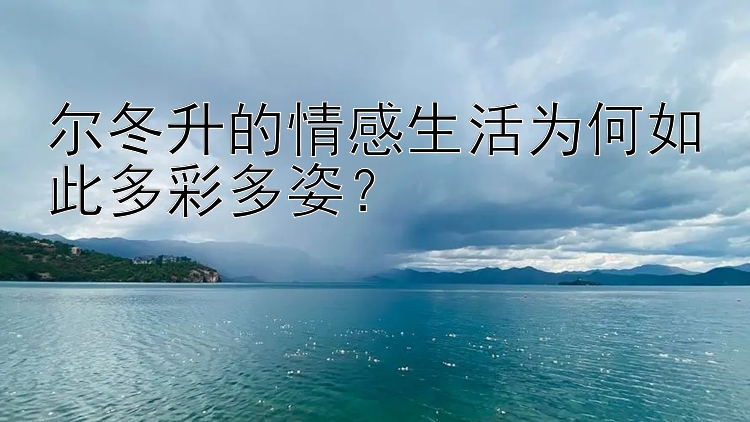 尔冬升的情感生活为何如此多彩多姿？